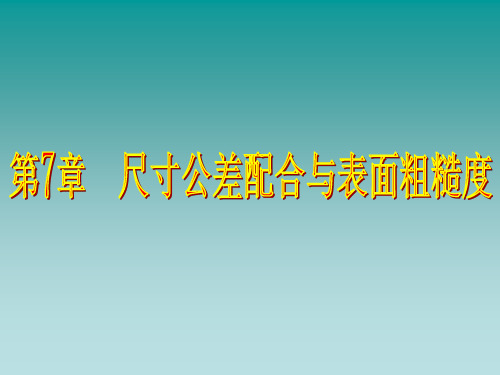 第7章　尺寸公差配合与表面粗糙度